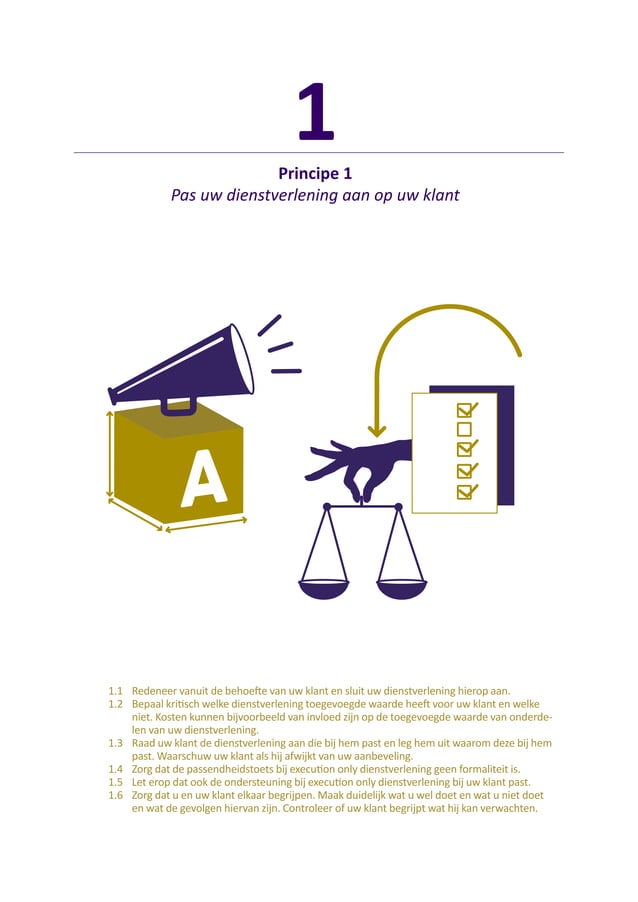 1

Principe 1
Pas uw dienstverlening aan op uw klant

A

1.1 Redeneer vanuit de behoefte van uw klant en sluit uw dienstverlening hierop aan.
1.2 Bepaal kritisch welke dienstverlening toegevoegde waarde heeft voor uw klant en welke niet. Kosten kunnen bijvoorbeeld van invloed zijn op de toegevoegde waarde van onderdelen van uw dienstverlening.
1.3 Raad uw klant de dienstverlening aan die bij hem past en leg hem uit waarom deze bij hem past. Waarschuw uw klant als hij afwijkt van uw aanbeveling.
1.4 Zorg dat de passendheidstoets bij execution only dienstverlening geen formaliteit is.
1.5 Let erop dat ook de ondersteuning bij execution only dienstverlening bij uw klant past.
1.6 Zorg dat u en uw klant elkaar begrijpen. Maak duidelijk wat u wel doet en wat u niet doet en wat de gevolgen hiervan zijn. Controleer of uw klant begrijpt wat hij kan verwachten.